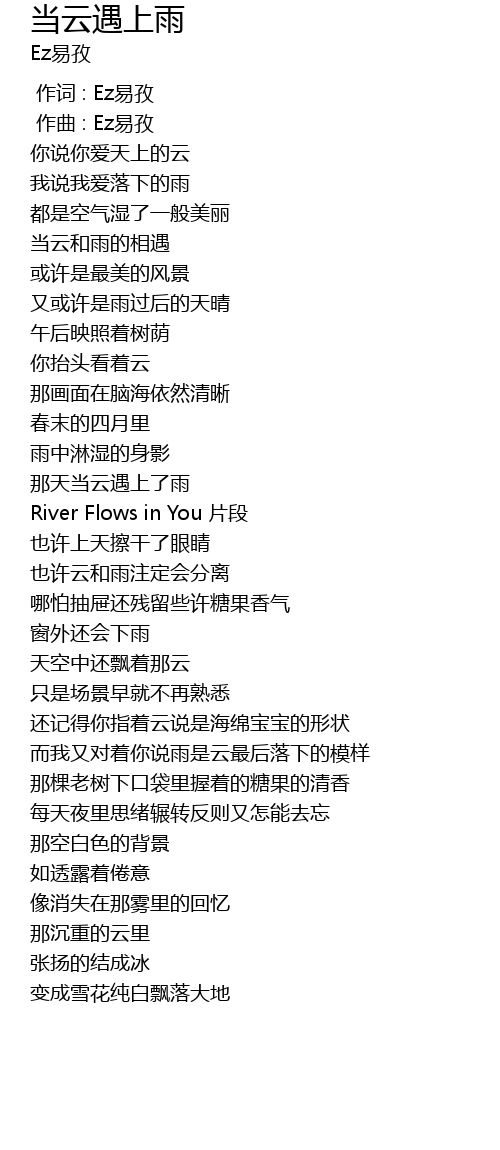 当云遇上雨
Ez易孜

作词 : Ez易孜
作曲 : Ez易孜
你说你爱天上的云
我说我爱落下的雨
都是空气湿了一般美丽
当云和雨的相遇
或许是最美的风景
又或许是雨过后的天晴
午后映照着树荫
你抬头看着云
那画面在脑海依然清晰
春末的四月里
雨中淋湿的身影
那天当云遇上了雨
River Flows in You 片段
也许上天擦干了眼睛
也许云和雨注定会分离
哪怕抽屉还残留些许糖果香气
窗外还会下雨
天空中还飘着那云
只是场景早就不再熟悉
还记得你指着云说是海绵宝宝的形状
而我又对着你说雨是云最后落下的模样
那棵老树下口袋里握着的糖果的清香
每天夜里思绪辗转反则又怎能去忘
那空白色的背景
如透露着倦意
像消失在那雾里的回忆
那沉重的云里
张扬的结成冰
变成雪花纯白飘落大地